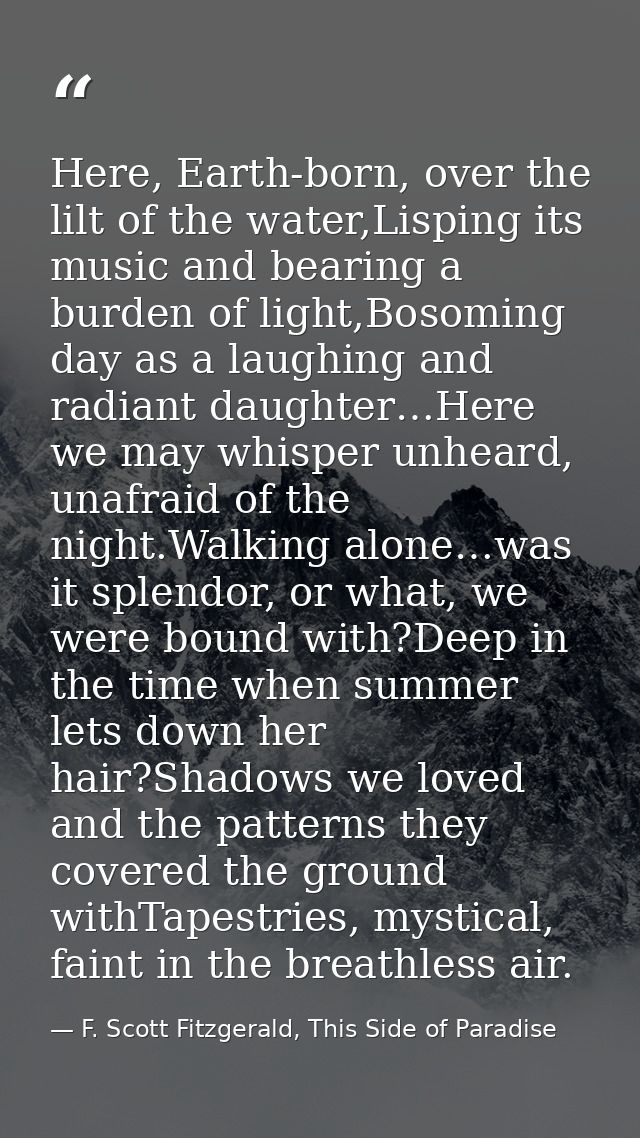 "

Here, Earth-born, over the lilt of the water,Lisping its music and bearing a burden of light,Bosoming day as a laughing and radiant daughter...Here we may whisper unheard, unafraid of the night.Walking alone...was it splendor, or what, we were bound with?Deep in the time when summer lets down her hair?Shadows we loved and the patterns they covered the ground withTapestries, mystical, faint in the breathless air.

— F. Scott Fitzgerald, This Side of Paradise